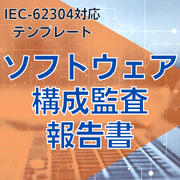 IEC-62304対応
テンプレート

ソフトウェア
構成監査
報告書